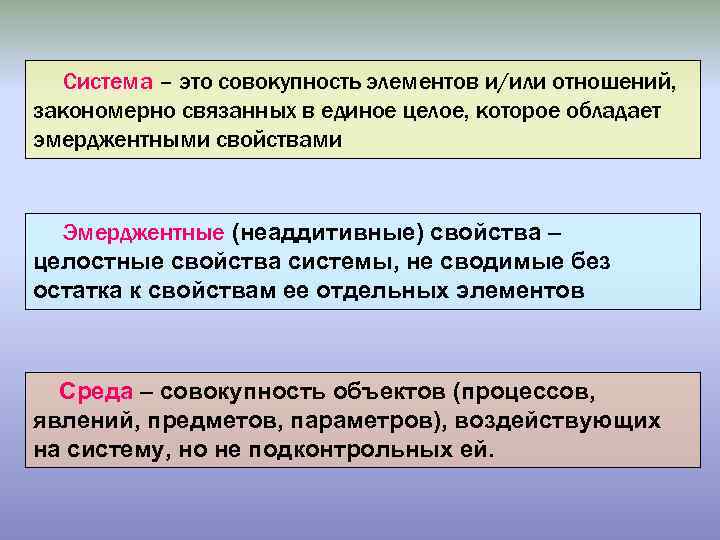 Система – это совокупность элементов и/или отношений, закономерно связанных в единое целое, которое обладает эмерджентными свойствами

Эмерджентные (неаддитивные) свойства – целостные свойства системы, не сводимые без остатка к свойствам ее отдельных элементов

Среда – совокупность объектов (процессов, явлений, предметов, параметров), воздействующих на систему, но не подконтрольных ей.